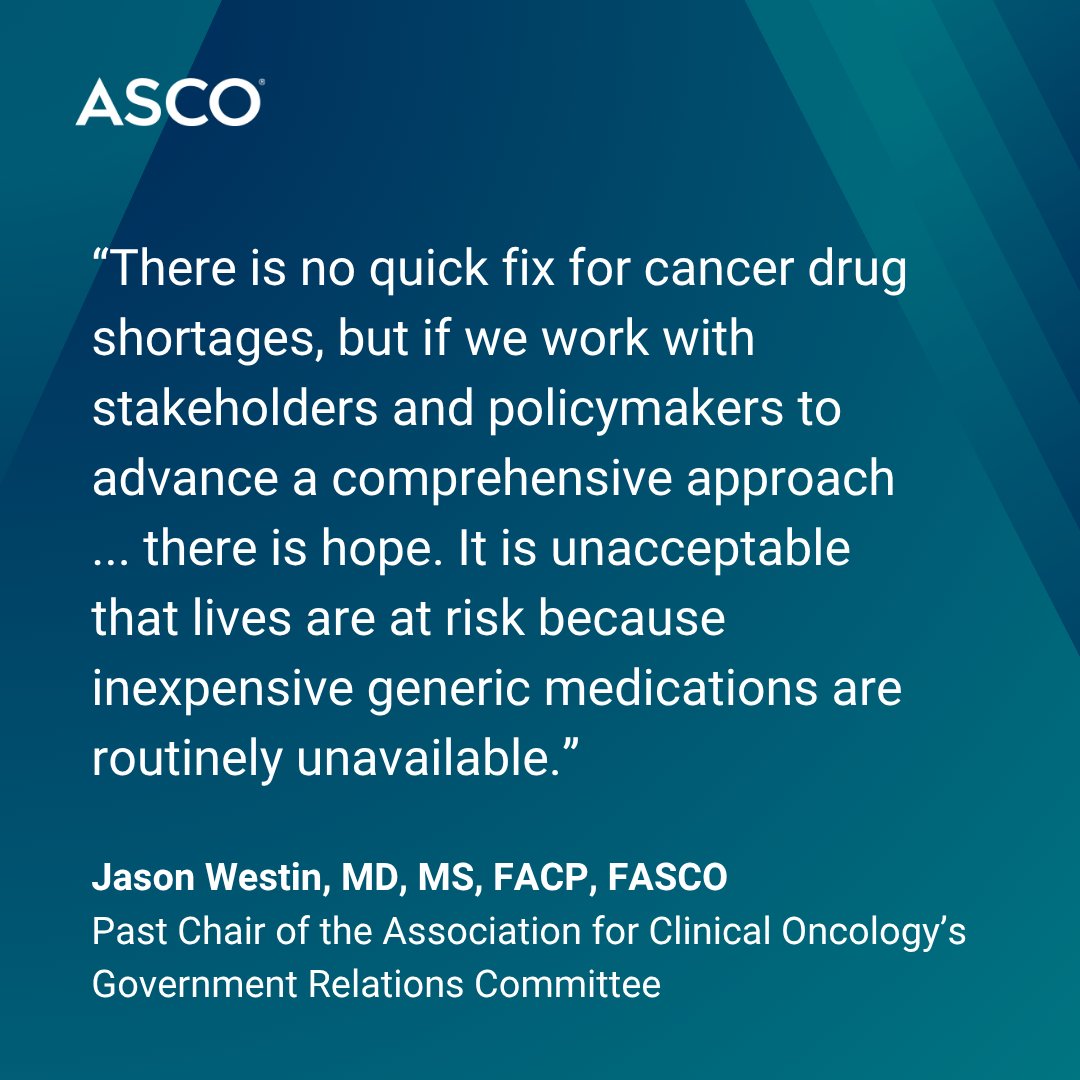 ASCO®

“There is no quick fix for cancer drug shortages, but if we work with stakeholders and policymakers to advance a comprehensive approach ... there is hope. It is unacceptable that lives are at risk because inexpensive generic medications are routinely unavailable.”

Jason Westin, MD, MS, FACP, FASCO
Past Chair of the Association for Clinical Oncology’s Government Relations Committee